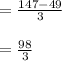 $= \frac{147-49}{3}$

$= \frac{98}{3}$